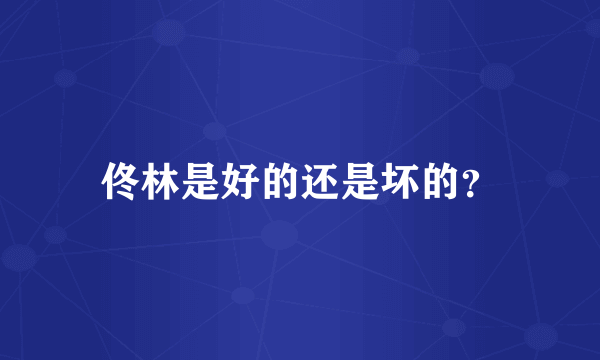 佟林是好的还是坏的？